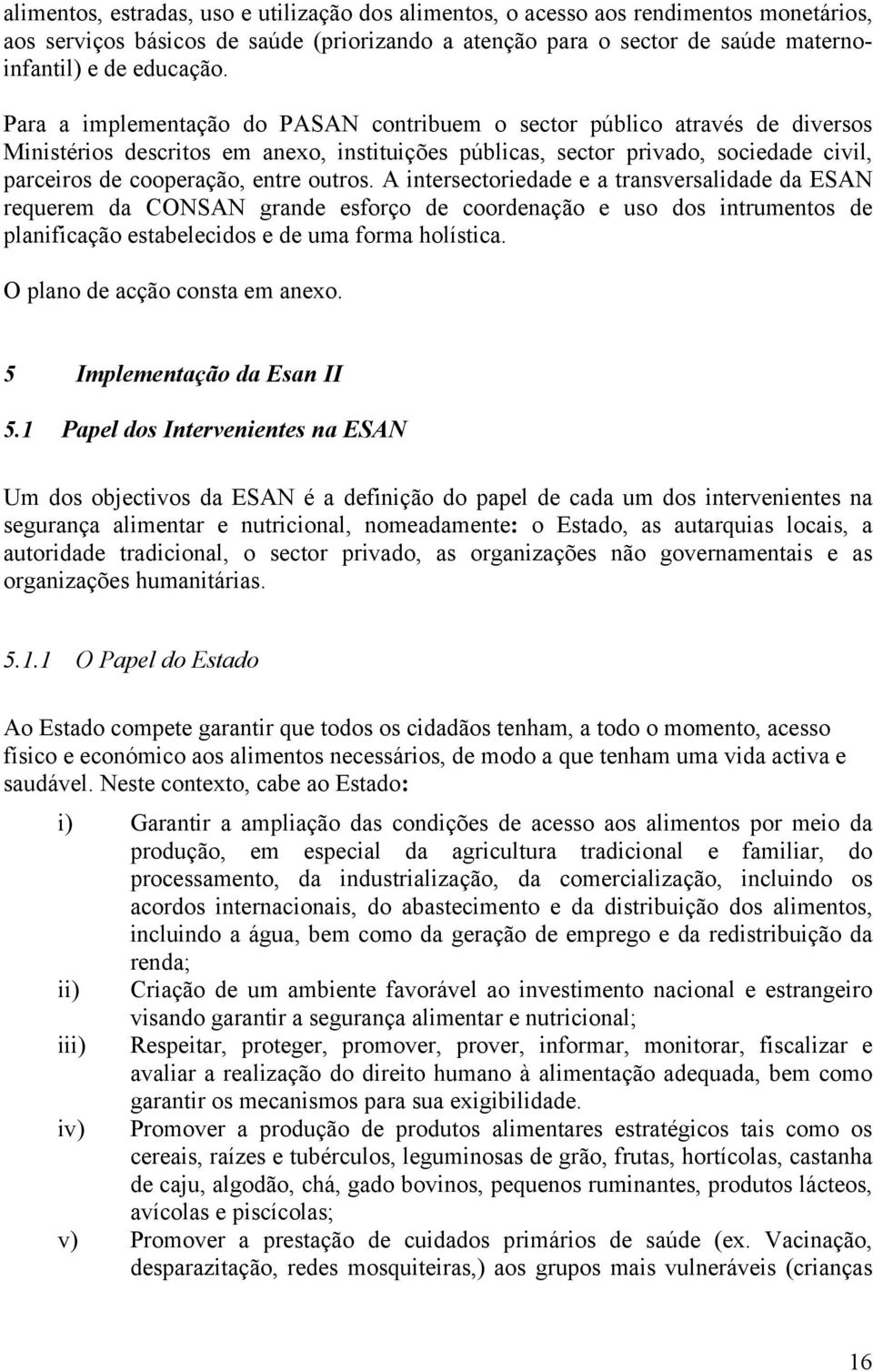 alimentos, estradas, uso e utilização dos alimentos, o acesso aos rendimentos monetários, aos serviços básicos de saúde (priorizando a atenção para o sector de saúde materno-infantil) e de educação.

Para a implementação do PASAN contribuem o sector público através de diversos Ministérios descritos em anexo, instituições públicas, sector privado, sociedade civil, parceiros de cooperação, entre outros. A intersectoriedade e a transversalidade da ESAN requerem da CONSAN grande esforço de coordenação e uso dos intrumentos de planificação estabelecidos e de uma forma holística.

O plano de acção consta em anexo.

5 Implementação da Esan II

5.1 Papel dos Intervenientes na ESAN

Um dos objectivos da ESAN é a definição do papel de cada um dos intervenientes na segurança alimentar e nutricional, nomeadamente: o Estado, as autarquias locais, a autoridade tradicional, o sector privado, as organizações não governamentais e as organizações humanitárias.

5.1.1 O Papel do Estado

Ao Estado compete garantir que todos os cidadãos tenham, a todo o momento, acesso físico e económico aos alimentos necessários, de modo a que tenham uma vida activa e saudável. Neste contexto, cabe ao Estado:

i) Garantir a ampliação das condições de acesso aos alimentos por meio da produção, em especial da agricultura tradicional e familiar, do processamento, da industrialização, da comercialização, incluindo os acordos internacionais, do abastecimento e da distribuição dos alimentos, incluindo a água, bem como da geração de emprego e da redistribuição da renda;
ii) Criação de um ambiente favorável ao investimento nacional e estrangeiro visando garantir a segurança alimentar e nutricional;
iii) Respeitar, proteger, promover, prover, informar, monitorar, fiscalizar e avaliar a realização do direito humano à alimentação adequada, bem como garantir os mecanismos para sua exigibilidade.
iv) Promover a produção de produtos alimentares estratégicos tais como os cereais, raízes e tubérculos, leguminosas de grão, frutas, hortícolas, castanha de caju, algodão, chá, gado bovinos, pequenos ruminantes, produtos lácteos, avícolas e piscícolas;
v) Promover a prestação de cuidados primários de saúde (ex. Vacinação, desparazitação, redes mosquiteiras,) aos grupos mais vulneráveis (crianças

16